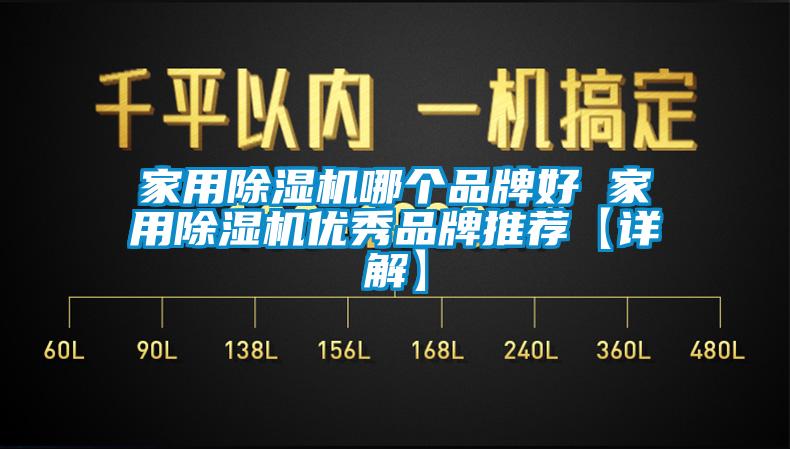 千平以内 一机搞定

家用除湿机哪个品牌好 家用除湿机优秀品牌推荐【详解】

60L 90L 138L 156L 168L 240L 360L 480L